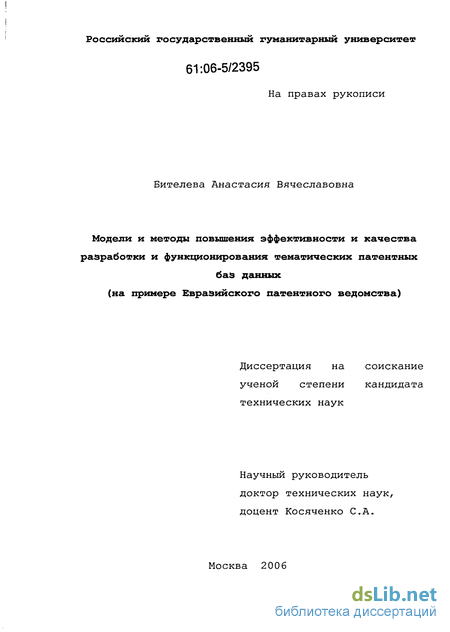 Российский государственный гуманитарный университет

61:06-5/2395

На правах рукописи

Бителева Анастасия Вячеславовна

Модели и методы повышения эффективности и качества разработки и функционирования тематических патентных баз данных
(на примере Евразийского патентного ведомства)

Диссертация на соискание ученой степени кандидата технических наук

Научный руководитель доктор технических наук, доцент Косяченко С.А.

Москва 2006

dsLib.net
библиотека диссертаций